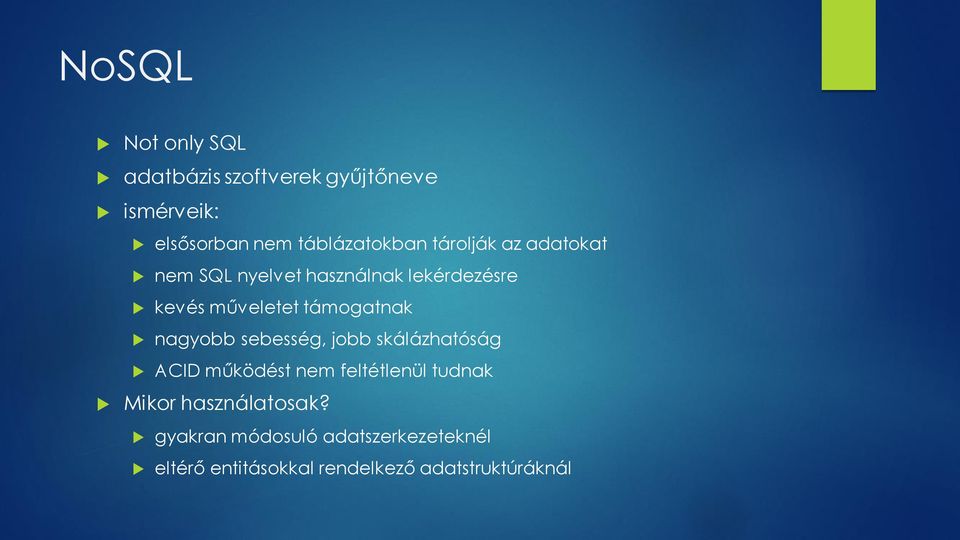 NoSQL

Not only SQL

adatbázis szoftverek gyűjtőneve

ismérveik:

elsősorban nem táblázatokban tárolják az adatokat

nem SQL nyelvet használnak lekérdezésre

kevés műveletet támogatnak

nagyobb sebesség, jobb skálázhatóság

ACID működést nem feltétlenül tudnak

Mikor használatosak?

gyakran módosuló adatszerkezeteknél

eltérő entitásokkal rendelkező adatstruktúráknál